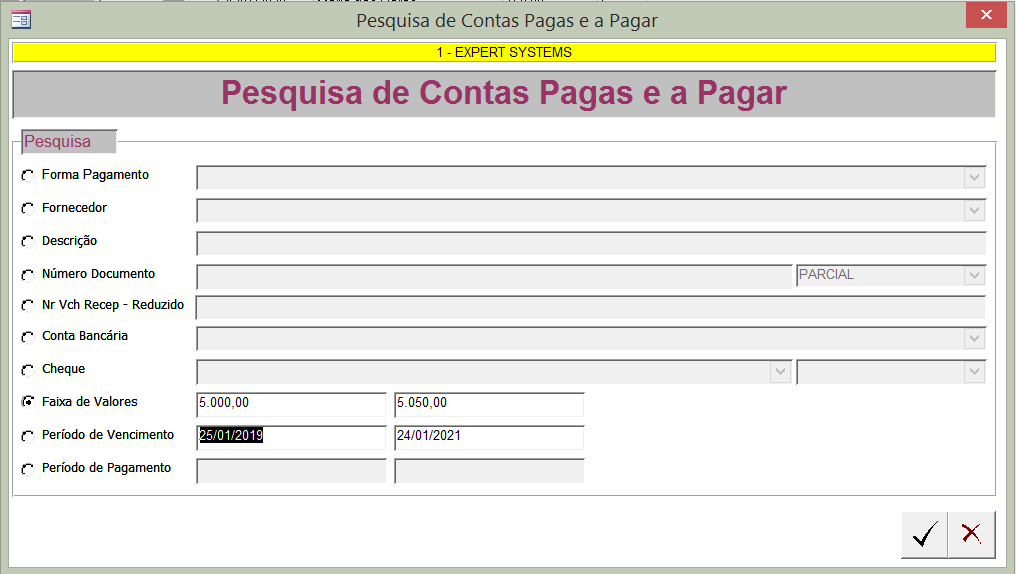 Pesquisa de Contas Pagas e a Pagar

1 - EXPERT SYSTEMS

Pesquisa de Contas Pagas e a Pagar

Pesquisa

Forma Pagamento

Fornecedor

Descrição

Número Documento

PARCIAL

Nr Vch Recep - Reduzido

Conta Bancária

Cheque

Faixa de Valores 5.000,00 5.050,00

Período de Vencimento 25/01/2019 24/01/2021

Período de Pagamento